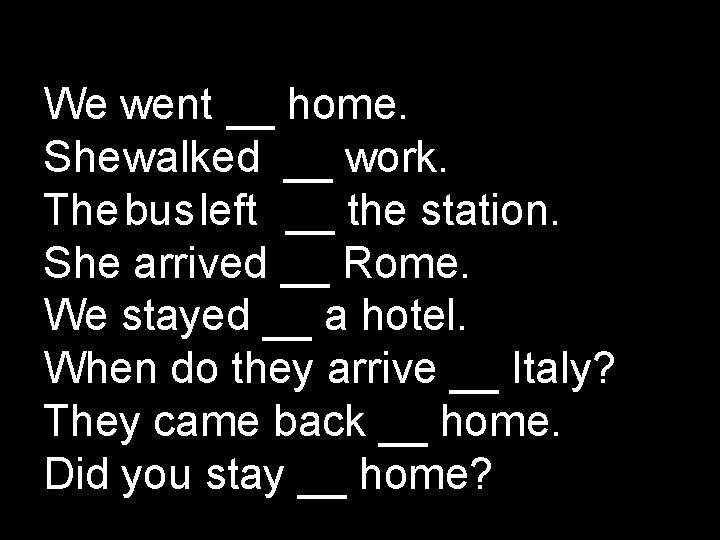 We went __ home.
Shewalked __ work.
The bus left __ the station.
She arrived __ Rome.
We stayed __ a hotel.
When do they arrive __ Italy?
They came back __ home.
Did you stay __ home?